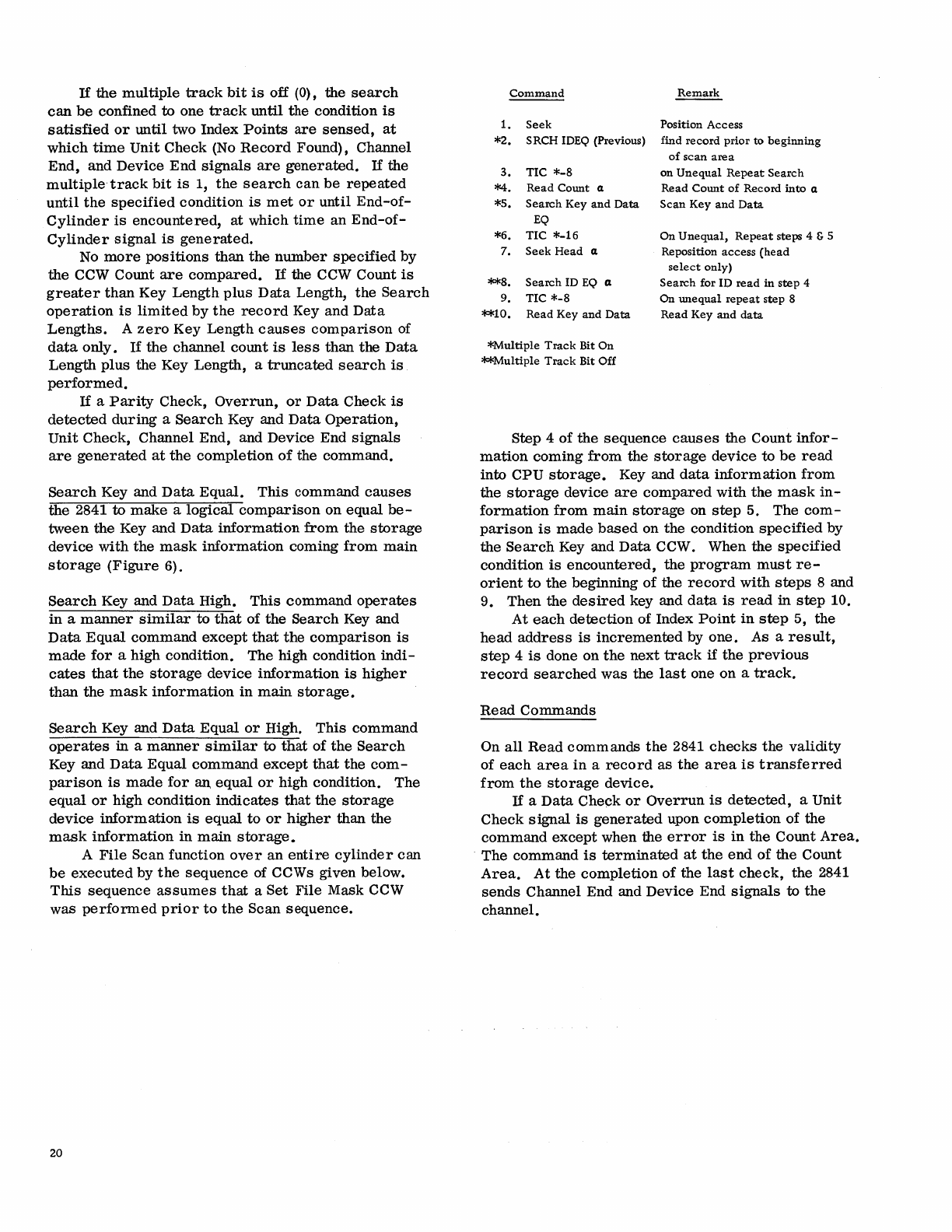 If the multiple track bit is off (0), the search can be confined to one track until the condition is satisfied or until two Index Points are sensed, at which time Unit Check (No Record Found), Channel End, and Device End signals are generated. If the multiple track bit is 1, the search can be repeated until the specified condition is met or until End-of-Cylinder is encountered, at which time an End-of-Cylinder signal is generated.

No more positions than the number specified by the CCW Count are compared. If the CCW Count is greater than Key Length plus Data Length, the Search operation is limited by the record Key and Data Lengths. A zero Key Length causes comparison of data only. If the channel count is less than the Data Length plus the Key Length, a truncated search is performed.

If a Parity Check, Overrun, or Data Check is detected during a Search Key and Data Operation, Unit Check, Channel End, and Device End signals are generated at the completion of the command.

Search Key and Data Equal. This command causes the 2841 to make a logical comparison on equal between the Key and Data information from the storage device with the mask information coming from main storage (Figure 6).

Search Key and Data High. This command operates in a manner similar to that of the Search Key and Data Equal command except that the comparison is made for a high condition. The high condition indicates that the storage device information is higher than the mask information in main storage.

Search Key and Data Equal or High. This command operates in a manner similar to that of the Search Key and Data Equal command except that the comparison is made for an equal or high condition. The equal or high condition indicates that the storage device information is equal to or higher than the mask information in main storage.

A File Scan function over an entire cylinder can be executed by the sequence of CCWs given below. This sequence assumes that a Set File Mask CCW was performed prior to the Scan sequence.

| | Command | Remark |
|---|---|---|
| 1. | Seek | Position Access |
| *2. | SRCH IDEQ (Previous) | find record prior to beginning of scan area |
| 3. | TIC *-8 | on Unequal Repeat Search |
| *4. | Read Count $\alpha$ | Read Count of Record into $\alpha$ |
| *5. | Search Key and Data EQ | Scan Key and Data |
| *6. | TIC *-16 | On Unequal, Repeat steps 4 & 5 |
| 7. | Seek Head $\alpha$ | Reposition access (head select only) |
| **8. | Search ID EQ $\alpha$ | Search for ID read in step 4 |
| 9. | TIC *-8 | On unequal repeat step 8 |
| **10. | Read Key and Data | Read Key and data |

*Multiple Track Bit On
**Multiple Track Bit Off

Step 4 of the sequence causes the Count information coming from the storage device to be read into CPU storage. Key and data information from the storage device are compared with the mask information from main storage on step 5. The comparison is made based on the condition specified by the Search Key and Data CCW. When the specified condition is encountered, the program must reorient to the beginning of the record with steps 8 and 9. Then the desired key and data is read in step 10.

At each detection of Index Point in step 5, the head address is incremented by one. As a result, step 4 is done on the next track if the previous record searched was the last one on a track.

Read Commands

On all Read commands the 2841 checks the validity of each area in a record as the area is transferred from the storage device.

If a Data Check or Overrun is detected, a Unit Check signal is generated upon completion of the command except when the error is in the Count Area. The command is terminated at the end of the Count Area. At the completion of the last check, the 2841 sends Channel End and Device End signals to the channel.

20